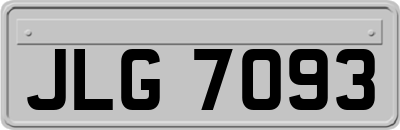 JLG 7093